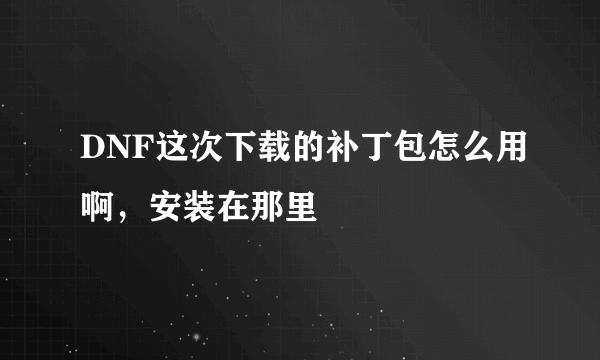 DNF这次下载的补丁包怎么用啊，安装在那里